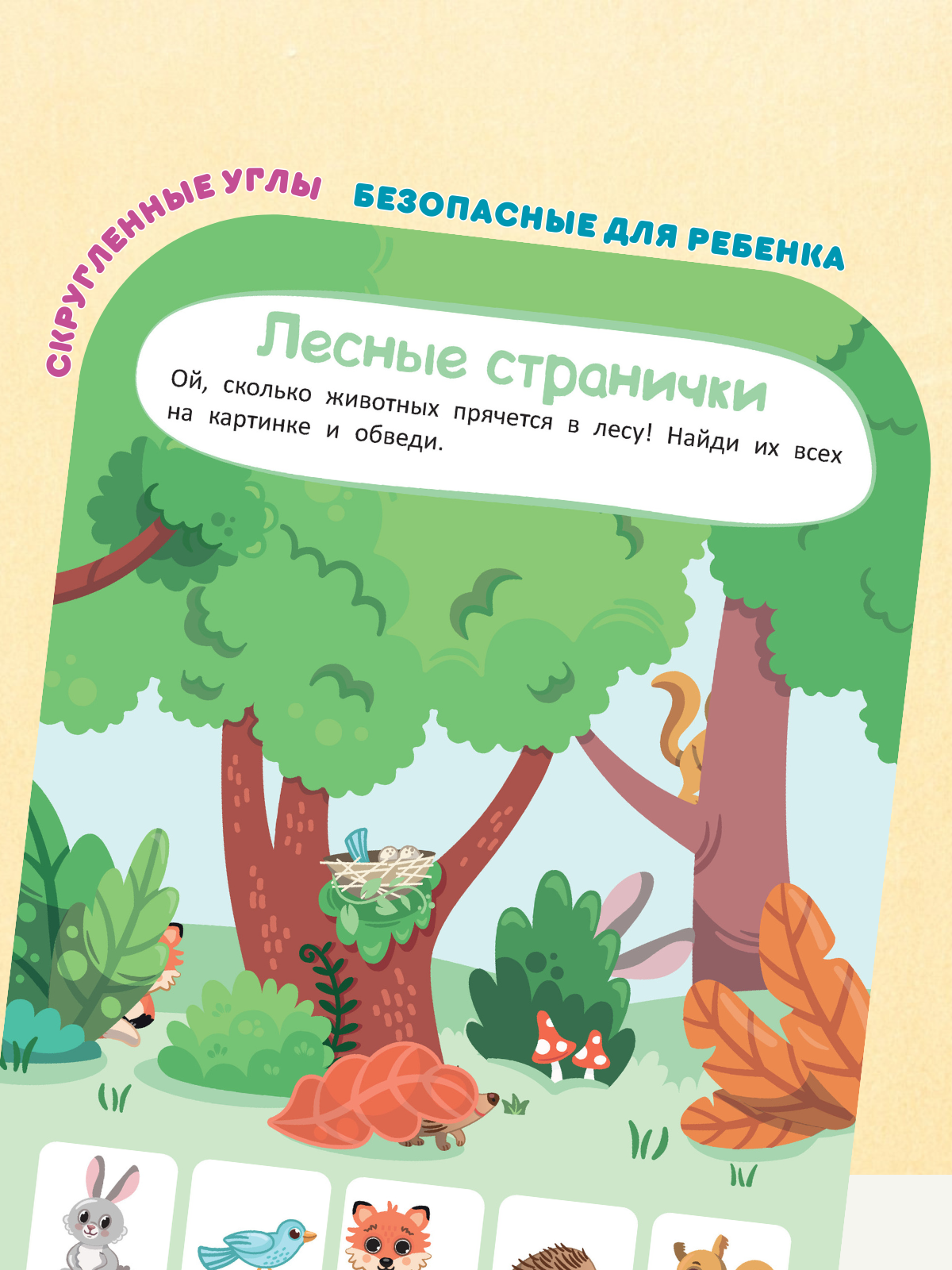 СКРУГЛЕННЫЕ УГЛЫ

БЕЗОПАСНЫЕ ДЛЯ РЕБЕНКА

Лесные странички

Ой, сколько животных прячется в лесу! Найди их всех на картинке и обведи.